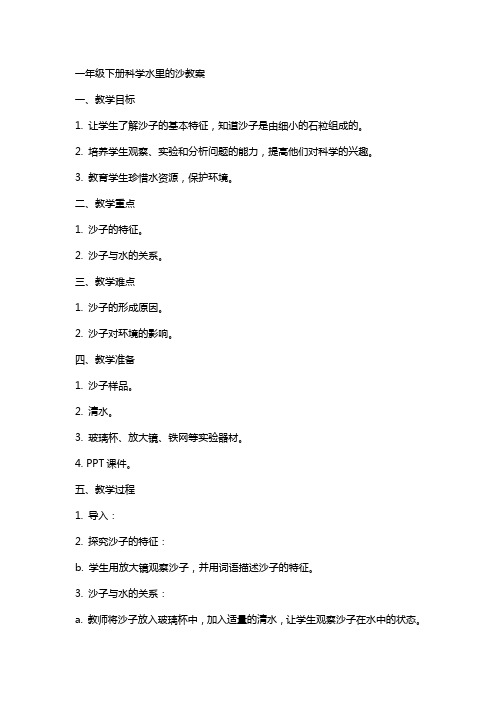 一年级下册科学水里的沙教案

一、教学目标

1. 让学生了解沙子的基本特征，知道沙子是由细小的石粒组成的。

2. 培养学生观察、实验和分析问题的能力，提高他们对科学的兴趣。

3. 教育学生珍惜水资源，保护环境。

二、教学重点

1. 沙子的特征。

2. 沙子与水的关系。

三、教学难点

1. 沙子的形成原因。

2. 沙子对环境的影响。

四、教学准备

1. 沙子样品。

2. 清水。

3. 玻璃杯、放大镜、铁网等实验器材。

4. PPT 课件。

五、教学过程

1. 导入：

2. 探究沙子的特征：

b. 学生用放大镜观察沙子，并用词语描述沙子的特征。

3. 沙子与水的关系：

a. 教师将沙子放入玻璃杯中，加入适量的清水，让学生观察沙子在水中的状态。